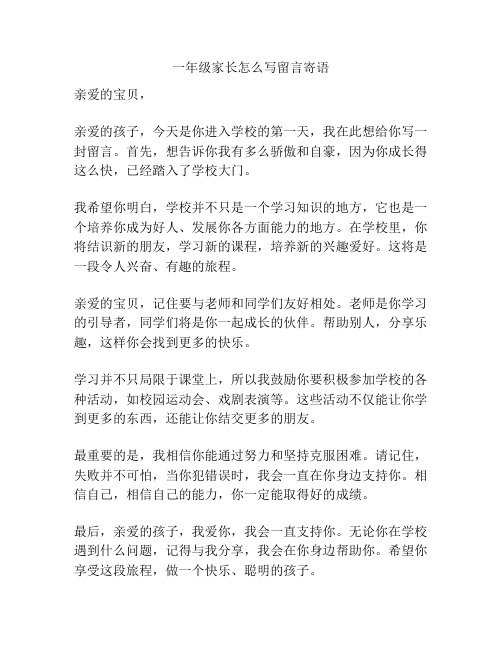 一年级家长怎么写留言寄语

亲爱的宝贝，

亲爱的孩子，今天是你进入学校的第一天，我在此想给你写一封留言。首先，想告诉你我有多么骄傲和自豪，因为你成长得这么快，已经踏入了学校大门。

我希望你明白，学校并不只是一个学习知识的地方，它也是一个培养你成为好人、发展你各方面能力的地方。在学校里，你将结识新的朋友，学习新的课程，培养新的兴趣爱好。这将是一段令人兴奋、有趣的旅程。

亲爱的宝贝，记住要与老师和同学们友好相处。老师是你学习的引导者，同学们将是你一起成长的伙伴。帮助别人，分享乐趣，这样你会找到更多的快乐。

学习并不只局限于课堂上，所以我鼓励你要积极参加学校的各种活动，如校园运动会、戏剧表演等。这些活动不仅能让你学到更多的东西，还能让你结交更多的朋友。

最重要的是，我相信你能通过努力和坚持克服困难。请记住，失败并不可怕，当你犯错误时，我会一直在你身边支持你。相信自己，相信自己的能力，你一定能取得好的成绩。

最后，亲爱的孩子，我爱你，我会一直支持你。无论你在学校遇到什么问题，记得与我分享，我会在你身边帮助你。希望你享受这段旅程，做一个快乐、聪明的孩子。